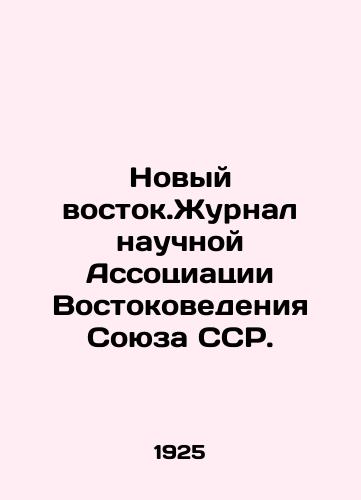 Новый восток.Журнал научной Ассоциации Востоковедения Союза ССР.

1925